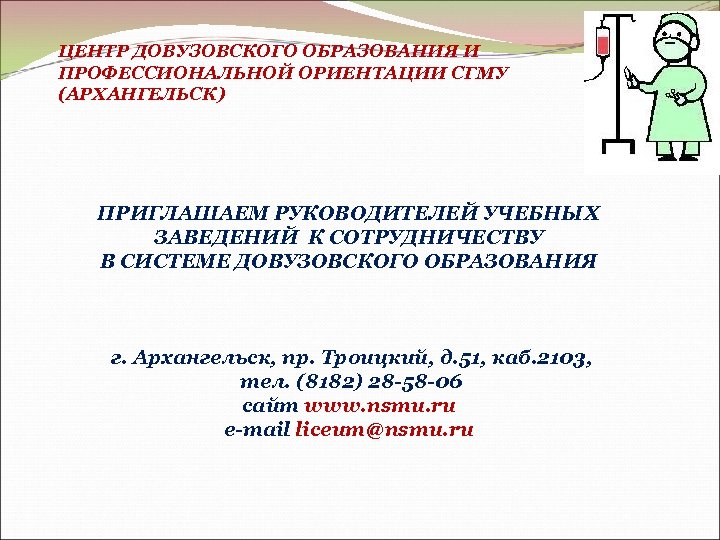 ЦЕНТР ДОВУЗОВСКОГО ОБРАЗОВАНИЯ И ПРОФЕССИОНАЛЬНОЙ ОРИЕНТАЦИИ СГМУ (АРХАНГЕЛЬСК)

ПРИГЛАШАЕМ РУКОВОДИТЕЛЕЙ УЧЕБНЫХ ЗАВЕДЕНИЙ К СОТРУДНИЧЕСТВУ В СИСТЕМЕ ДОВУЗОВСКОГО ОБРАЗОВАНИЯ

г. Архангельск, пр. Троицкий, д.51, каб.2103,
тел. (8182) 28-58-06
сайт www.nsmu.ru
e-mail liceum@nsmu.ru